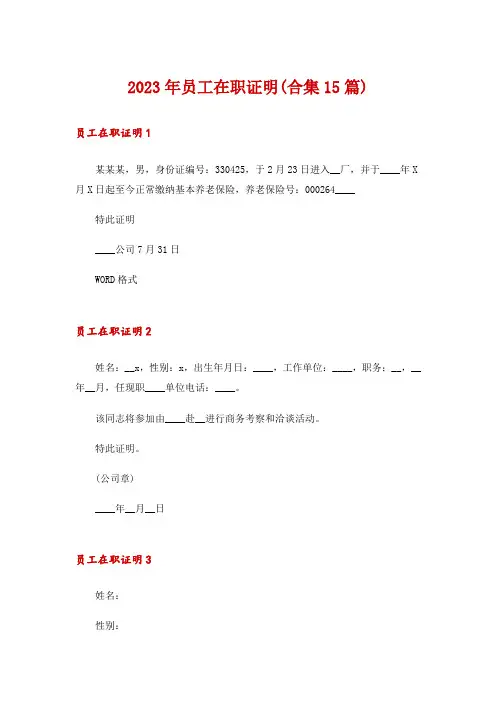 2023年员工在职证明(合集15篇)

员工在职证明1

某某某，男，身份证编号：330425，于2月23日进入__厂，并于____年X月X日起至今正常缴纳基本养老保险，养老保险号：000264____

特此证明

____公司7月31日

WORD格式

员工在职证明2

姓名：__x，性别：x，出生年月日：____，工作单位：____，职务：__，__年__月，任现职____单位电话：____。

该同志将参加由____赴__进行商务考察和洽谈活动。

特此证明。

(公司章)

____年__月__日

员工在职证明3

姓名：

性别：